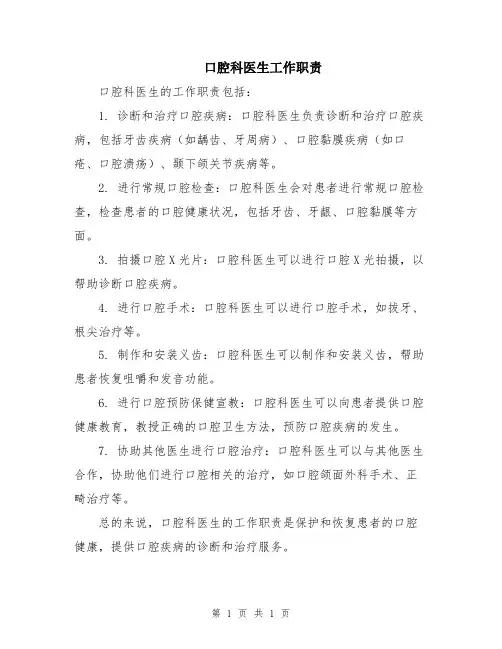 口腔科医生工作职责

口腔科医生的工作职责包括：

1. 诊断和治疗口腔疾病：口腔科医生负责诊断和治疗口腔疾病，包括牙齿疾病（如龋齿、牙周病）、口腔黏膜疾病（如口疮、口腔溃疡）、颞下颌关节疾病等。

2. 进行常规口腔检查：口腔科医生会对患者进行常规口腔检查，检查患者的口腔健康状况，包括牙齿、牙龈、口腔黏膜等方面。

3. 拍摄口腔X光片：口腔科医生可以进行口腔X光拍摄，以帮助诊断口腔疾病。

4. 进行口腔手术：口腔科医生可以进行口腔手术，如拔牙、根尖治疗等。

5. 制作和安装义齿：口腔科医生可以制作和安装义齿，帮助患者恢复咀嚼和发音功能。

6. 进行口腔预防保健宣教：口腔科医生可以向患者提供口腔健康教育，教授正确的口腔卫生方法，预防口腔疾病的发生。

7. 协助其他医生进行口腔治疗：口腔科医生可以与其他医生合作，协助他们进行口腔相关的治疗，如口腔颌面外科手术、正畸治疗等。

总的来说，口腔科医生的工作职责是保护和恢复患者的口腔健康，提供口腔疾病的诊断和治疗服务。

第 1 页 共 1 页